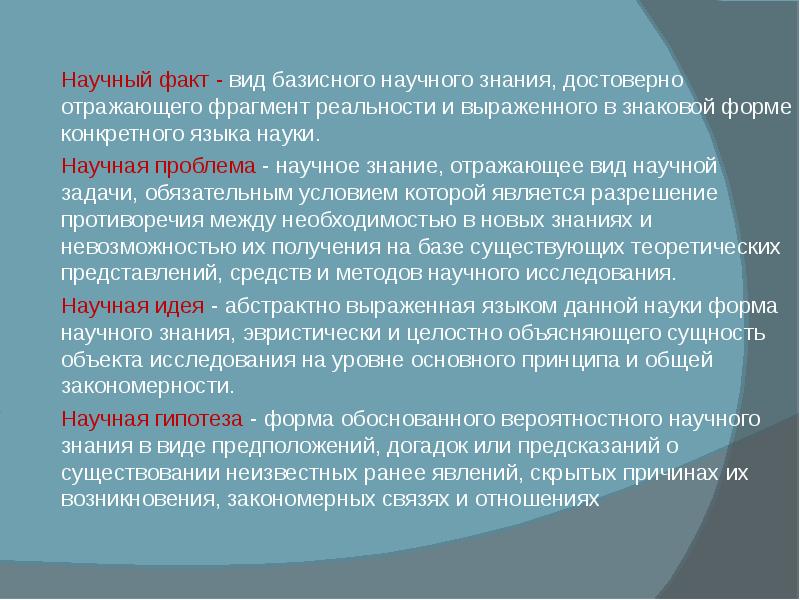 Научный факт - вид базисного научного знания, достоверно отражающего фрагмент реальности и выраженного в знаковой форме конкретного языка науки.

Научная проблема - научное знание, отражающее вид научной задачи, обязательным условием которой является разрешение противоречия между необходимостью в новых знаниях и невозможностью их получения на базе существующих теоретических представлений, средств и методов научного исследования.

Научная идея - абстрактно выраженная языком данной науки форма научного знания, эвристически и целостно объясняющего сущность объекта исследования на уровне основного принципа и общей закономерности.

Научная гипотеза - форма обоснованного вероятностного научного знания в виде предположений, догадок или предсказаний о существовании неизвестных ранее явлений, скрытых причинах их возникновения, закономерных связях и отношениях